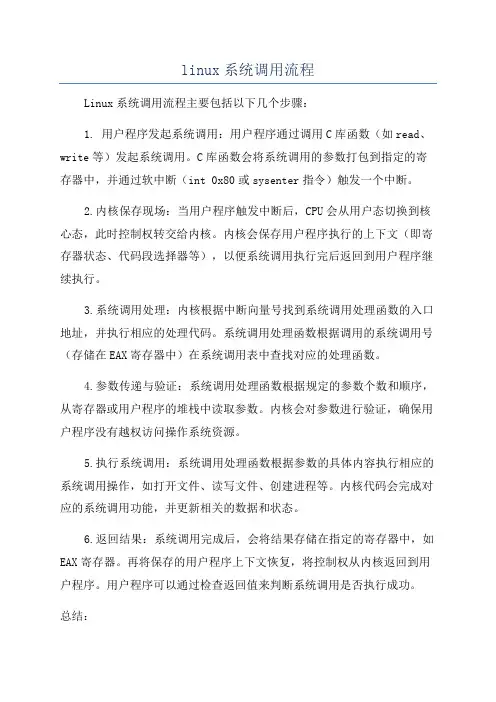 linux 系统调用流程

Linux 系统调用流程主要包括以下几个步骤：

1. 用户程序发起系统调用：用户程序通过调用 C 库函数（如 read、write 等）发起系统调用。C 库函数会将系统调用的参数打包到指定的寄存器中，并通过软中断（int 0x80 或 sysenter 指令）触发一个中断。

2.内核保存现场：当用户程序触发中断后，CPU 会从用户态切换到核心态，此时控制权转交给内核。内核会保存用户程序执行的上下文（即寄存器状态、代码段选择器等），以便系统调用执行完后返回到用户程序继续执行。

3.系统调用处理：内核根据中断向量号找到系统调用处理函数的入口地址，并执行相应的处理代码。系统调用处理函数根据调用的系统调用号（存储在 EAX 寄存器中）在系统调用表中查找对应的处理函数。

4.参数传递与验证：系统调用处理函数根据规定的参数个数和顺序，从寄存器或用户程序的堆栈中读取参数。内核会对参数进行验证，确保用户程序没有越权访问操作系统资源。

5.执行系统调用：系统调用处理函数根据参数的具体内容执行相应的系统调用操作，如打开文件、读写文件、创建进程等。内核代码会完成对应的系统调用功能，并更新相关的数据和状态。

6.返回结果：系统调用完成后，会将结果存储在指定的寄存器中，如 EAX 寄存器。再将保存的用户程序上下文恢复，将控制权从内核返回到用户程序。用户程序可以通过检查返回值来判断系统调用是否执行成功。

总结：